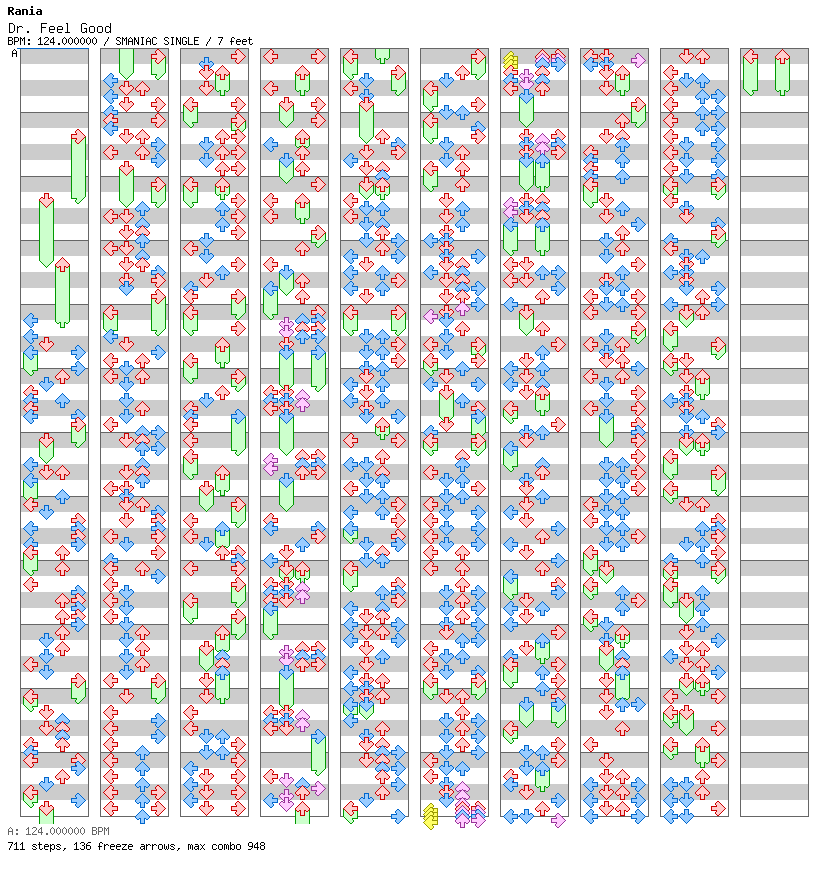 Rania
Dr. Feel Good
BPM: 124.000000 / SMANIAC SINGLE / 7 feet

A

A: 124.000000 BPM
711 steps, 136 freeze arrows, max combo 948